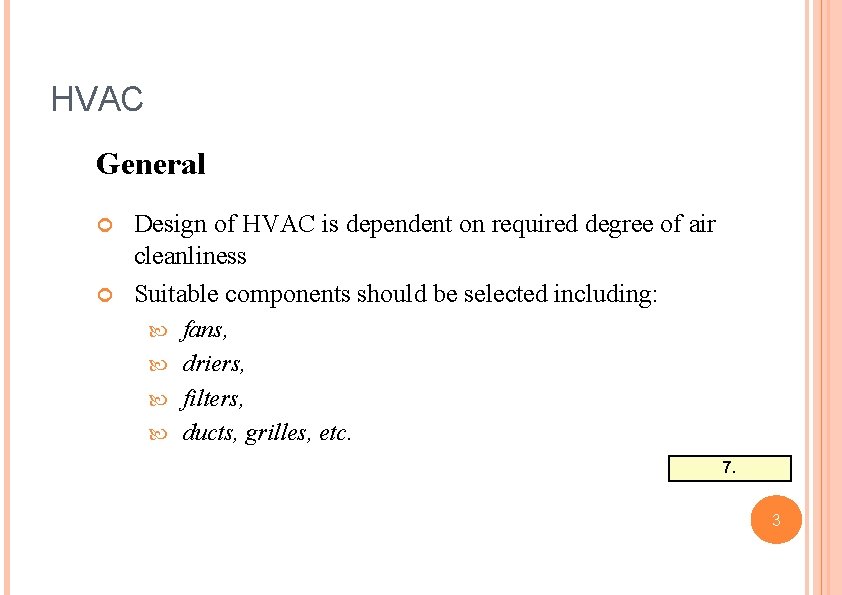 HVAC

General

• Design of HVAC is dependent on required degree of air cleanliness
• Suitable components should be selected including:
• fans,
• driers,
• filters,
• ducts, grilles, etc.

7.

3